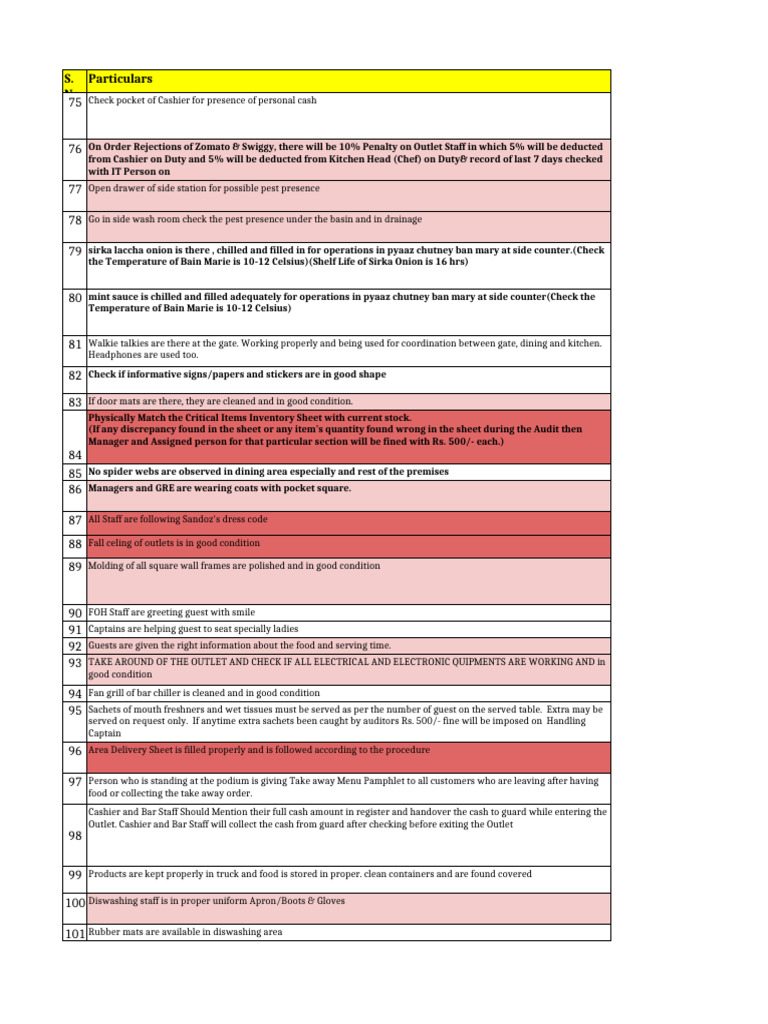 | S. N | Particulars |
|---|---|
| 75 | Check pocket of Cashier for presence of personal cash |
| 76 | On Order Rejections of Zomato & Swiggy, there will be 10% Penalty on Outlet Staff in which 5% will be deducted from Cashier on Duty and 5% will be deducted from Kitchen Head (Chef) on Duty& record of last 7 days checked with IT Person on |
| 77 | Open drawer of side station for possible pest presence |
| 78 | Go in side wash room check the pest presence under the basin and in drainage |
| 79 | sirka laccha onion is there , chilled and filled in for operations in pyaaz chutney ban mary at side counter.(Check the Temperature of Bain Marie is 10-12 Celsius)(Shelf Life of Sirka Onion is 16 hrs) |
| 80 | mint sauce is chilled and filled adequately for operations in pyaaz chutney ban mary at side counter(Check the Temperature of Bain Marie is 10-12 Celsius) |
| 81 | Walkie talkies are there at the gate. Working properly and being used for coordination between gate, dining and kitchen. Headphones are used too. |
| 82 | Check if informative signs/papers and stickers are in good shape |
| 83 | If door mats are there, they are cleaned and in good condition. |
| 84 | Physically Match the Critical Items Inventory Sheet with current stock. (If any discrepancy found in the sheet or any item's quantity found wrong in the sheet during the Audit then Manager and Assigned person for that particular section will be fined with Rs. 500/- each.) |
| 85 | No spider webs are observed in dining area especially and rest of the premises |
| 86 | Managers and GRE are wearing coats with pocket square. |
| 87 | All Staff are following Sandoz's dress code |
| 88 | Fall celing of outlets is in good condition |
| 89 | Molding of all square wall frames are polished and in good condition |
| 90 | FOH Staff are greeting guest with smile |
| 91 | Captains are helping guest to seat specially ladies |
| 92 | Guests are given the right information about the food and serving time. |
| 93 | TAKE AROUND OF THE OUTLET AND CHECK IF ALL ELECTRICAL AND ELECTRONIC QUIPMENTS ARE WORKING AND in good condition |
| 94 | Fan grill of bar chiller is cleaned and in good condition |
| 95 | Sachets of mouth freshners and wet tissues must be served as per the number of guest on the served table. Extra may be served on request only. If anytime extra sachets been caught by auditors Rs. 500/- fine will be imposed on Handling Captain |
| 96 | Area Delivery Sheet is filled properly and is followed according to the procedure |
| 97 | Person who is standing at the podium is giving Take away Menu Pamphlet to all customers who are leaving after having food or collecting the take away order. |
| 98 | Cashier and Bar Staff Should Mention their full cash amount in register and handover the cash to guard while entering the Outlet. Cashier and Bar Staff will collect the cash from guard after checking before exiting the Outlet |
| 99 | Products are kept properly in truck and food is stored in proper. clean containers and are found covered |
| 100 | Diswashing staff is in proper uniform Apron/Boots & Gloves |
| 101 | Rubber mats are available in diswashing area |